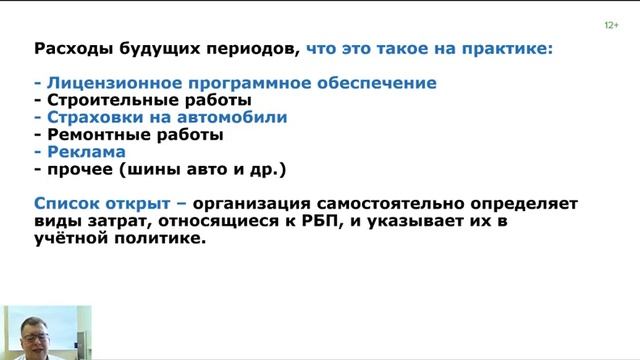 12+

Расходы будущих периодов, что это такое на практике:

- Лицензионное программное обеспечение
- Строительные работы
- Страховки на автомобили
- Ремонтные работы
- Реклама
- прочее (шины авто и др.)

Список открыт – организация самостоятельно определяет виды затрат, относящиеся к РБП, и указывает их в учётной политике.